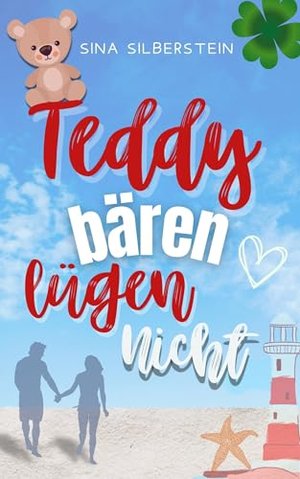 SINA SILBERSTEIN

Teddy
bären
lügen
nicht